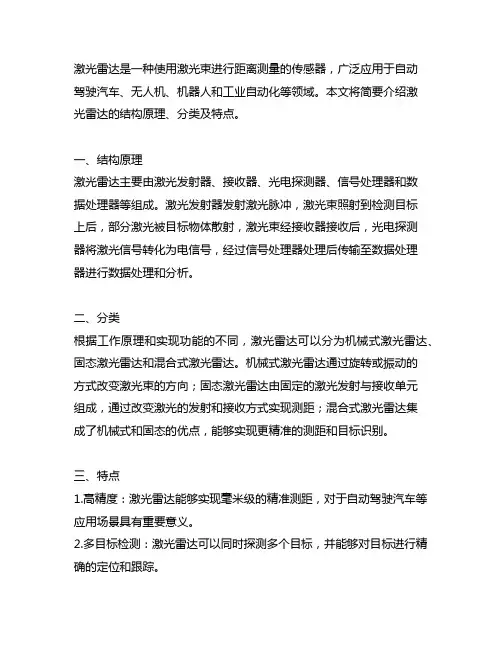 激光雷达是一种使用激光束进行距离测量的传感器，广泛应用于自动驾驶汽车、无人机、机器人和工业自动化等领域。本文将简要介绍激光雷达的结构原理、分类及特点。

一、结构原理
激光雷达主要由激光发射器、接收器、光电探测器、信号处理器和数据处理器等组成。激光发射器发射激光脉冲，激光束照射到检测目标上后，部分激光被目标物体散射，激光束经接收器接收后，光电探测器将激光信号转化为电信号，经过信号处理器处理后传输至数据处理器进行数据处理和分析。

二、分类
根据工作原理和实现功能的不同，激光雷达可以分为机械式激光雷达、固态激光雷达和混合式激光雷达。机械式激光雷达通过旋转或振动的方式改变激光束的方向；固态激光雷达由固定的激光发射与接收单元组成，通过改变激光的发射和接收方式实现测距；混合式激光雷达集成了机械式和固态的优点，能够实现更精准的测距和目标识别。

三、特点
1.高精度：激光雷达能够实现毫米级的精准测距，对于自动驾驶汽车等应用场景具有重要意义。
2.多目标检测：激光雷达可以同时探测多个目标，并能够对目标进行精确的定位和跟踪。